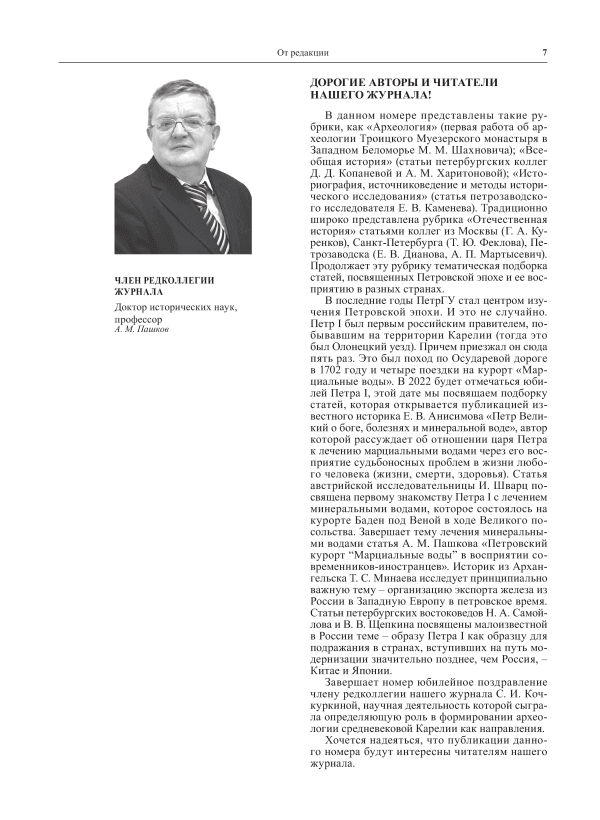 От редакции

7

ЧЛЕН РЕДКОЛЛЕГИИ ЖУРНАЛА

Доктор исторических наук, профессор
А. М. Пашков

ДОРОГИЕ АВТОРЫ И ЧИТАТЕЛИ НАШЕГО ЖУРНАЛА!

В данном номере представлены такие рубрики, как «Археология» (первая работа об археологии Троицкого Муезерского монастыря в Западном Беломорье М. М. Шахновича); «Всеобщая история» (статьи петербургских коллег Д. Д. Копаневой и А. М. Харитоновой); «Историография, источниковедение и методы исторического исследования» (статья петрозаводского исследователя Е. В. Каменева). Традиционно широко представлена рубрика «Отечественная история» статьями коллег из Москвы (Г. А. Куренков), Санкт-Петербурга (Т. Ю. Феклова), Петрозаводска (Е. В. Дианова, А. П. Мартысевич). Продолжает эту рубрику тематическая подборка статей, посвященных Петровской эпохе и ее восприятию в разных странах.

В последние годы ПетрГУ стал центром изучения Петровской эпохи. И это не случайно. Петр I был первым российским правителем, побывавшим на территории Карелии (тогда это был Олонецкий уезд). Причем приезжал он сюда пять раз. Это был поход по Осударевой дороге в 1702 году и четыре поездки на курорт «Марциальные воды». В 2022 будет отмечаться юбилей Петра I, этой дате мы посвящаем подборку статей, которая открывается публикацией известного историка Е. В. Анисимова «Петр Великий о боге, болезнях и минеральной воде», автор которой рассуждает об отношении царя Петра к лечению марциальными водами через его восприятие судьбоносных проблем в жизни любого человека (жизни, смерти, здоровья). Статья австрийской исследовательницы И. Шварц посвящена первому знакомству Петра I с лечением минеральными водами, которое состоялось на курорте Баден под Веной в ходе Великого посольства. Завершает тему лечения минеральными водами статья А. М. Пашкова «Петровский курорт “Марциальные воды” в восприятии современников-иностранцев». Историк из Архангельска Т. С. Минаева исследует принципиально важную тему – организацию экспорта железа из России в Западную Европу в петровское время. Статьи петербургских востоковедов Н. А. Самойлова и В. В. Щепкина посвящены малоизвестной в России теме – образу Петра I как образцу для подражания в странах, вступивших на путь модернизации значительно позднее, чем Россия, – Китае и Японии.

Завершает номер юбилейное поздравление члену редколлегии нашего журнала С. И. Кочкуркиной, научная деятельность которой сыграла определяющую роль в формировании археологии средневековой Карелии как направления.

Хочется надеяться, что публикации данного номера будут интересны читателям нашего журнала.